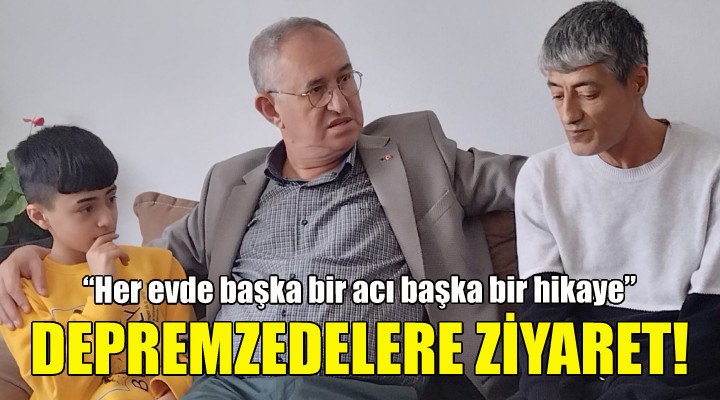 “Her evde başka bir acı başka bir hikaye”

DEPREMZEDELERE ZİYARET!